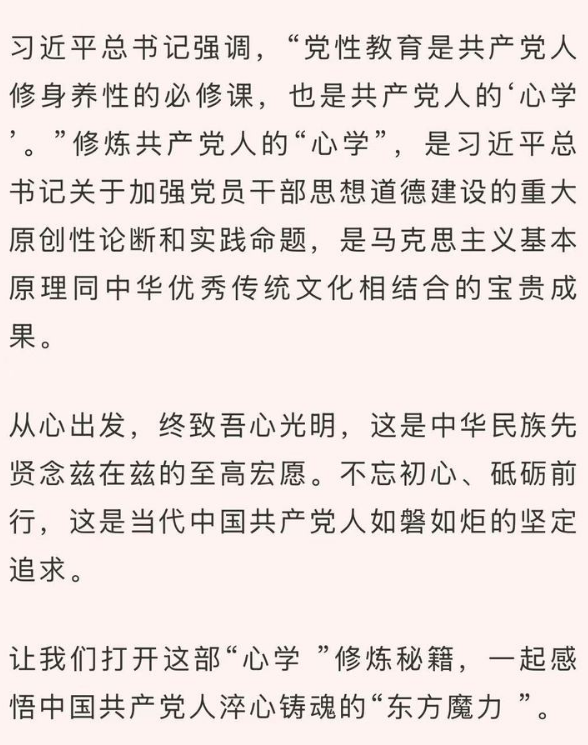 习近平总书记强调，“党性教育是共产党人修身养性的必修课，也是共产党人的‘心学’。”修炼共产党人的“心学”，是习近平总书记关于加强党员干部思想道德建设的重大原创性论断和实践命题，是马克思主义基本原理同中华优秀传统文化相结合的宝贵成果。

从心出发，终致吾心光明，这是中华民族先贤念兹在兹的至高宏愿。不忘初心、砥砺前行，这是当代中国共产党人如磐如炬的坚定追求。

让我们打开这部“心学 ”修炼秘籍，一起感悟中国共产党人淬心铸魂的“东方魔力 ”。